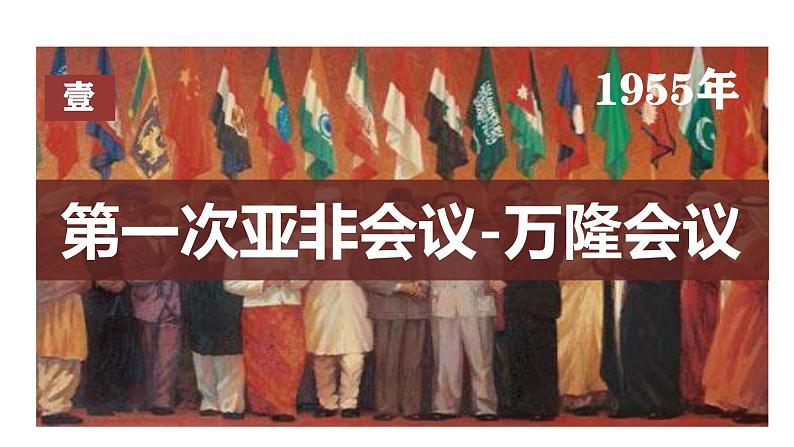 壹

1955年

第一次亚非会议-万隆会议